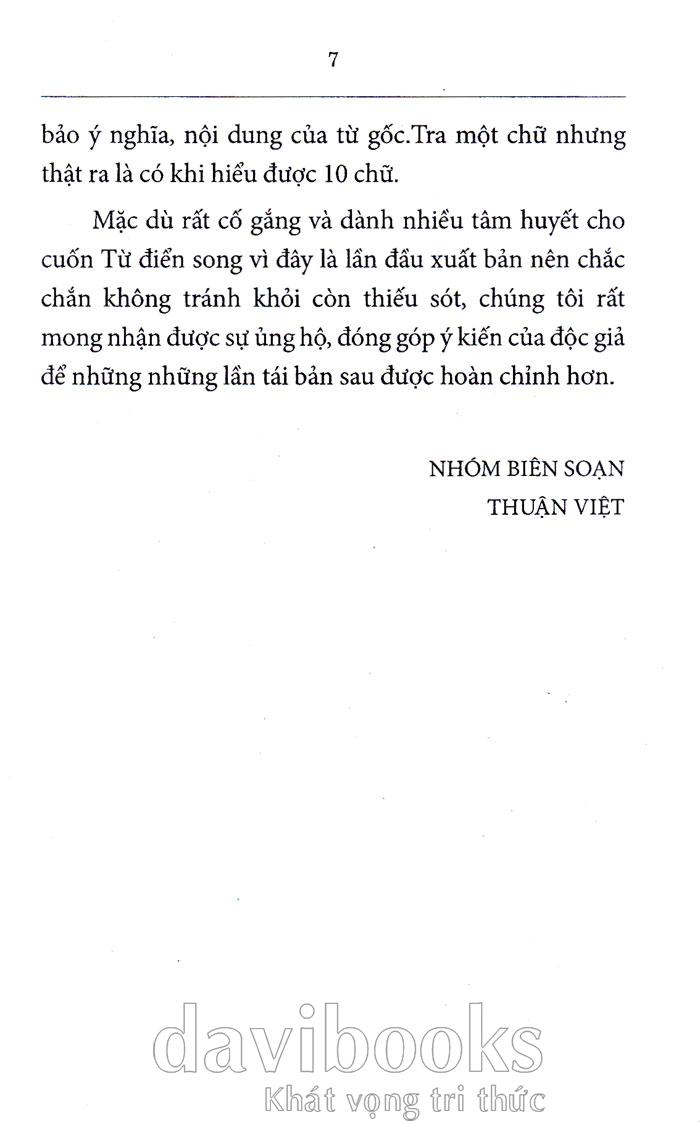 7

bảo ý nghĩa, nội dung của từ gốc.Tra một chữ nhưng thật ra là có khi hiểu được 10 chữ.

Mặc dù rất cố gắng và dành nhiều tâm huyết cho cuốn Từ điển song vì đây là lần đầu xuất bản nên chắc chắn không tránh khỏi còn thiếu sót, chúng tôi rất mong nhận được sự ủng hộ, đóng góp ý kiến của độc giả để những những lần tái bản sau được hoàn chỉnh hơn.

NHÓM BIÊN SOẠN
THUẬN VIỆT

davibooks
Khát vọng tri thức